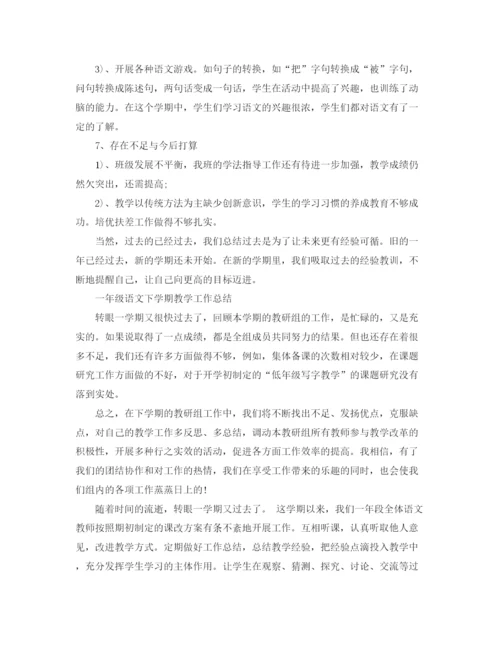 3）、开展各种语文游戏。如句子的转换，如“把”字句转换成“被”字句，问句转换成陈述句，两句话变成一句话，学生在活动中提高了兴趣，也训练了动脑的能力。在这个学期中，学生们学习语文的兴趣很浓，学生们都对语文有了一定的了解。

7、存在不足与今后打算

1）、班级发展不平衡，我班的学法指导工作还有待进一步加强，教学成绩仍然欠突出，还需提高；

2）、教学以传统方法为主缺少创新意识，学生的学习习惯的养成教育不够成功。培优扶差工作做得不够扎实。

当然，过去的已经过去，我们总结过去是为了让未来更有经验可循。旧的一年已经过去，新的学期还未开始。在新的学期里，我们吸取过去的经验教训，不断地提醒自己，让自己向更高的目标迈进。

一年级语文下学期教学工作总结

转眼一学期又很快过去了，回顾本学期的教研组的工作，是忙碌的，又是充实的。如果说取得了一点成绩，都是全组成员共同努力的结果。但也还存在着很多不足，我们还有许多方面做得不够，例如，集体备课的次数相对较少，在课题研究工作方面做的不好，对于开学初制定的“低年级写字教学”的课题研究没有落到实处。

总之，在下学期的教研组工作中，我们将不断找出不足、发扬优点，克服缺点，对自己的教学工作多反思、多总结，调动本教研组所有教师参与教学改革的积极性，开展多种行之实效的活动，促进各方面工作效率的提高。我相信，有了我们的团结协作和对工作的热情，我们在享受工作带来的乐趣的同时，也会使我们组内的各项工作蒸蒸日上的！

随着时间的流逝，转眼一学期又过去了。 这学期以来，我们一年段全体语文教师按照期初制定的课改方案有条不紊地开展工作。互相听课，认真听取他人意见，改进教学方式。定期做好工作总结，总结教学经验，把经验点滴投入教学中，充分发挥学生学习的主体作用。让学生在观察、猜测、探究、讨论、交流等过